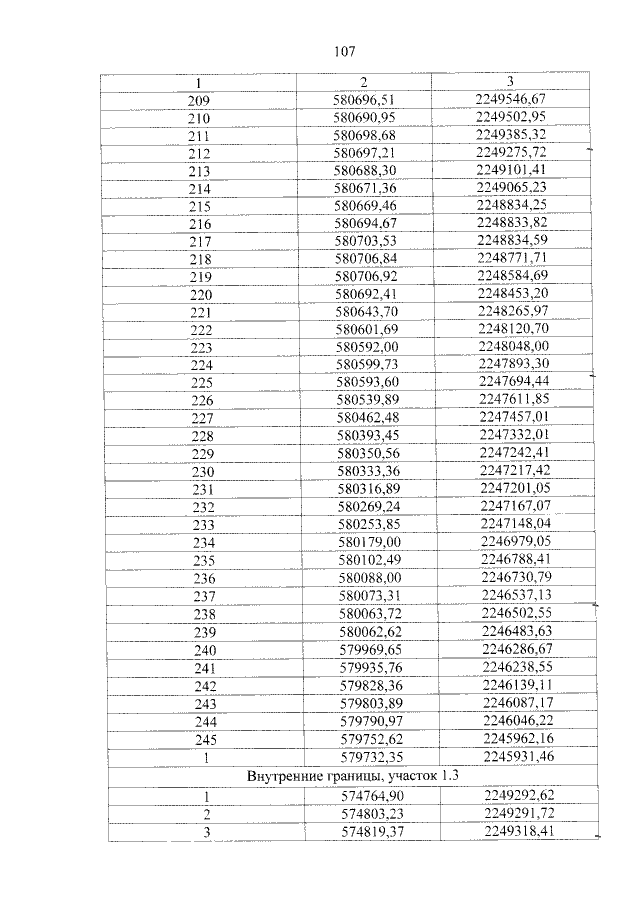 107

| 1 | 2 | 3 |
|---|---|---|
| 209 | 580696,51 | 2249546,67 |
| 210 | 580690,95 | 2249502,95 |
| 211 | 580698,68 | 2249385,32 |
| 212 | 580697,21 | 2249275,72 |
| 213 | 580688,30 | 2249101,41 |
| 214 | 580671,36 | 2249065,23 |
| 215 | 580669,46 | 2248834,25 |
| 216 | 580694,67 | 2248833,82 |
| 217 | 580703,53 | 2248834,59 |
| 218 | 580706,84 | 2248771,71 |
| 219 | 580706,92 | 2248584,69 |
| 220 | 580692,41 | 2248453,20 |
| 221 | 580643,70 | 2248265,97 |
| 222 | 580601,69 | 2248120,70 |
| 223 | 580592,00 | 2248048,00 |
| 224 | 580599,73 | 2247893,30 |
| 225 | 580593,60 | 2247694,44 |
| 226 | 580539,89 | 2247611,85 |
| 227 | 580462,48 | 2247457,01 |
| 228 | 580393,45 | 2247332,01 |
| 229 | 580350,56 | 2247242,41 |
| 230 | 580333,36 | 2247217,42 |
| 231 | 580316,89 | 2247201,05 |
| 232 | 580269,24 | 2247167,07 |
| 233 | 580253,85 | 2247148,04 |
| 234 | 580179,00 | 2246979,05 |
| 235 | 580102,49 | 2246788,41 |
| 236 | 580088,00 | 2246730,79 |
| 237 | 580073,31 | 2246537,13 |
| 238 | 580063,72 | 2246502,55 |
| 239 | 580062,62 | 2246483,63 |
| 240 | 579969,65 | 2246286,67 |
| 241 | 579935,76 | 2246238,55 |
| 242 | 579828,36 | 2246139,11 |
| 243 | 579803,89 | 2246087,17 |
| 244 | 579790,97 | 2246046,22 |
| 245 | 579752,62 | 2245962,16 |
| 1 | 579732,35 | 2245931,46 |
| Внутренние границы, участок 1.3 | | |
| 1 | 574764,90 | 2249292,62 |
| 2 | 574803,23 | 2249291,72 |
| 3 | 574819,37 | 2249318,41 |